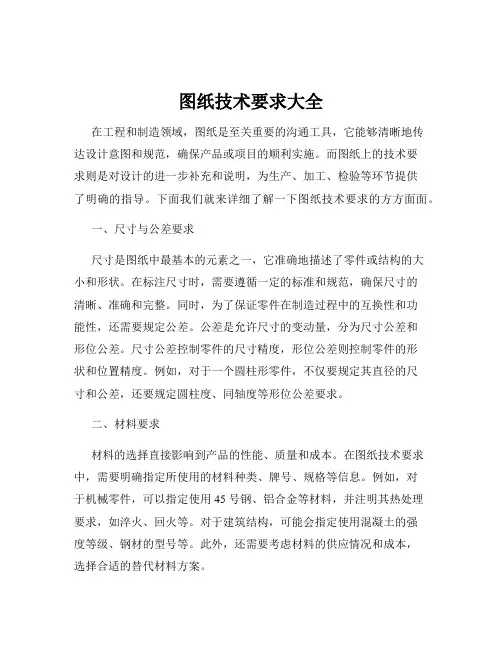 图纸技术要求大全

在工程和制造领域，图纸是至关重要的沟通工具，它能够清晰地传达设计意图和规范，确保产品或项目的顺利实施。而图纸上的技术要求则是对设计的进一步补充和说明，为生产、加工、检验等环节提供了明确的指导。下面我们就来详细了解一下图纸技术要求的方方面面。

一、尺寸与公差要求

尺寸是图纸中最基本的元素之一，它准确地描述了零件或结构的大小和形状。在标注尺寸时，需要遵循一定的标准和规范，确保尺寸的清晰、准确和完整。同时，为了保证零件在制造过程中的互换性和功能性，还需要规定公差。公差是允许尺寸的变动量，分为尺寸公差和形位公差。尺寸公差控制零件的尺寸精度，形位公差则控制零件的形状和位置精度。例如，对于一个圆柱形零件，不仅要规定其直径的尺寸和公差，还要规定圆柱度、同轴度等形位公差要求。

二、材料要求

材料的选择直接影响到产品的性能、质量和成本。在图纸技术要求中，需要明确指定所使用的材料种类、牌号、规格等信息。例如，对于机械零件，可以指定使用 45 号钢、铝合金等材料，并注明其热处理要求，如淬火、回火等。对于建筑结构，可能会指定使用混凝土的强度等级、钢材的型号等。此外，还需要考虑材料的供应情况和成本，选择合适的替代材料方案。